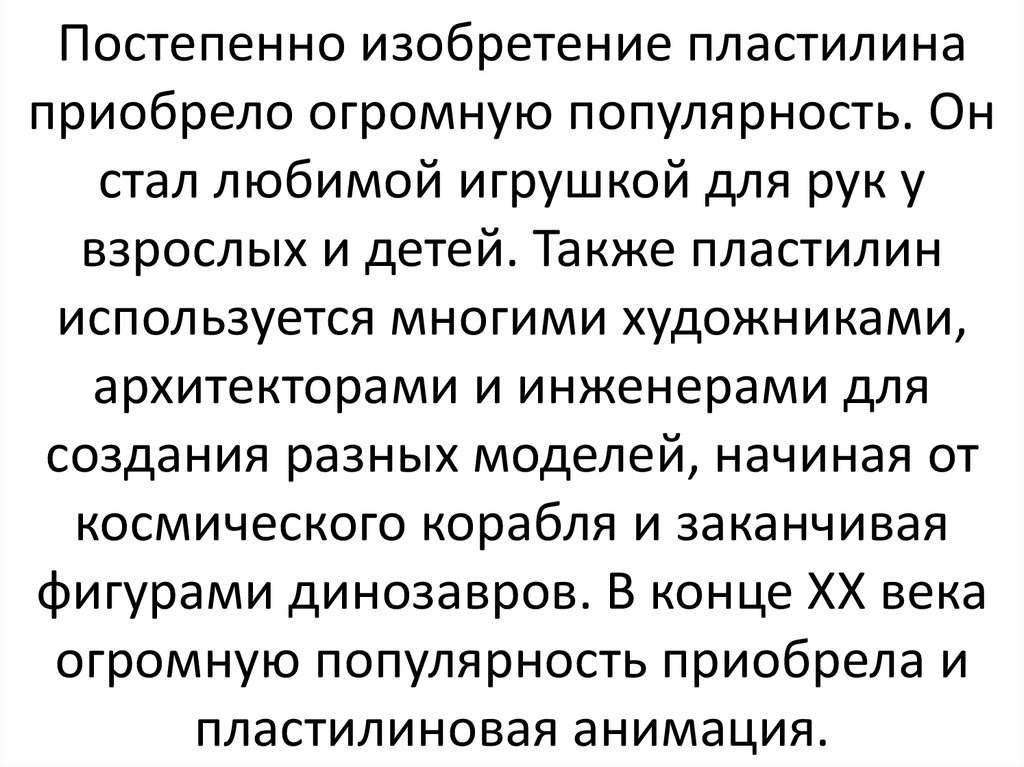 Постепенно изобретение пластилина приобрело огромную популярность. Он стал любимой игрушкой для рук у взрослых и детей. Также пластилин используется многими художниками, архитекторами и инженерами для создания разных моделей, начиная от космического корабля и заканчивая фигурами динозавров. В конце XX века огромную популярность приобрела и пластилиновая анимация.